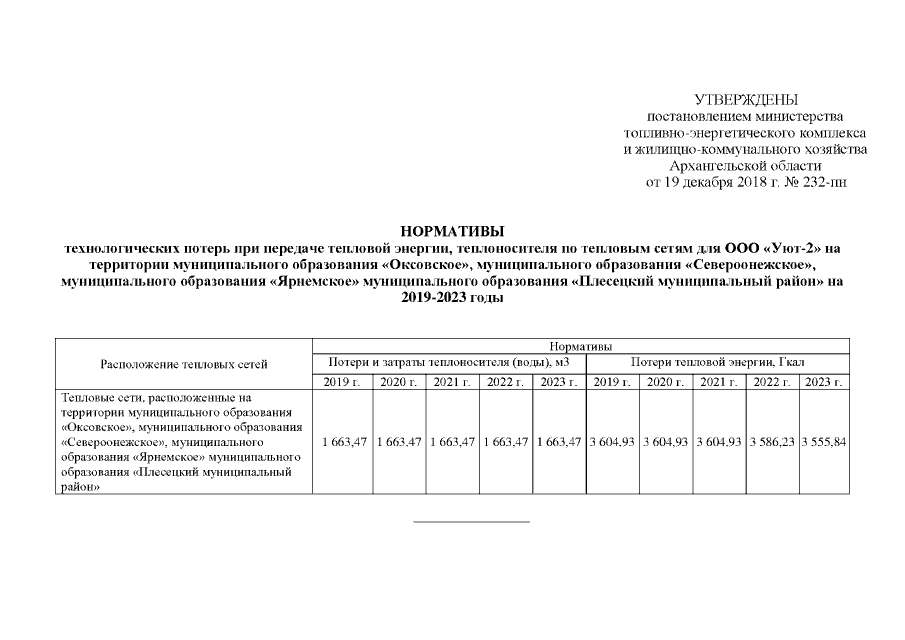 УТВЕРЖДЕНЫ
постановлением министерства
топливно-энергетического комплекса
и жилищно-коммунального хозяйства
Архангельской области
от 19 декабря 2018 г. № 232-пн

НОРМАТИВЫ
технологических потерь при передаче тепловой энергии, теплоносителя по тепловым сетям для ООО «Уют-2» на территории муниципального образования «Оксовское», муниципального образования «Североонежское», муниципального образования «Ярнемское» муниципального образования «Плесецкий муниципальный район» на 2019-2023 годы

| Расположение тепловых сетей | Нормативы | | | | | | | | | |
|---|---|---|---|---|---|---|---|---|---|---|
| | Потери и затраты теплоносителя (воды), м3 | | | | | Потери тепловой энергии, Гкал | | | | |
| | 2019 г. | 2020 г. | 2021 г. | 2022 г. | 2023 г. | 2019 г. | 2020 г. | 2021 г. | 2022 г. | 2023 г. |
| Тепловые сети, расположенные на территории муниципального образования «Оксовское», муниципального образования «Североонежское», муниципального образования «Ярнемское» муниципального образования «Плесецкий муниципальный район» | 1 663,47 | 1 663,47 | 1 663,47 | 1 663,47 | 1 663,47 | 3 604,93 | 3 604,93 | 3 604,93 | 3 586,23 | 3 555,84 |